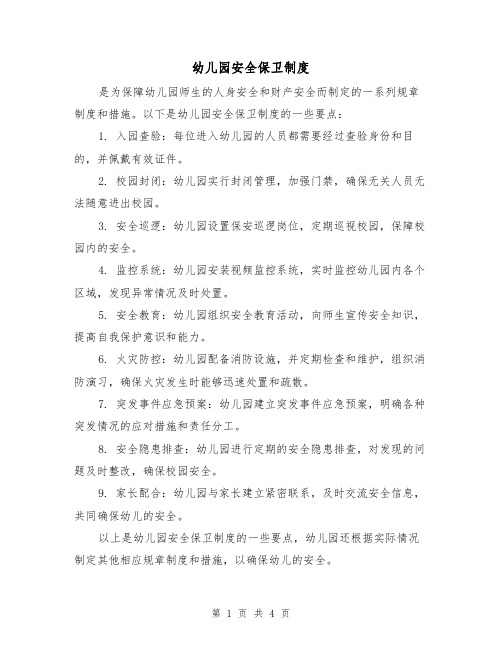 幼儿园安全保卫制度

是为保障幼儿园师生的人身安全和财产安全而制定的一系列规章制度和措施。以下是幼儿园安全保卫制度的一些要点：

1. 入园查验：每位进入幼儿园的人员都需要经过查验身份和目的，并佩戴有效证件。

2. 校园封闭：幼儿园实行封闭管理，加强门禁，确保无关人员无法随意进出校园。

3. 安全巡逻：幼儿园设置保安巡逻岗位，定期巡视校园，保障校园内的安全。

4. 监控系统：幼儿园安装视频监控系统，实时监控幼儿园内各个区域，发现异常情况及时处置。

5. 安全教育：幼儿园组织安全教育活动，向师生宣传安全知识，提高自我保护意识和能力。

6. 火灾防控：幼儿园配备消防设施，并定期检查和维护，组织消防演习，确保火灾发生时能够迅速处置和疏散。

7. 突发事件应急预案：幼儿园建立突发事件应急预案，明确各种突发情况的应对措施和责任分工。

8. 安全隐患排查：幼儿园进行定期的安全隐患排查，对发现的问题及时整改，确保校园安全。

9. 家长配合：幼儿园与家长建立紧密联系，及时交流安全信息，共同确保幼儿的安全。

以上是幼儿园安全保卫制度的一些要点，幼儿园还根据实际情况制定其他相应规章制度和措施，以确保幼儿的安全。

第 1 页 共 4 页